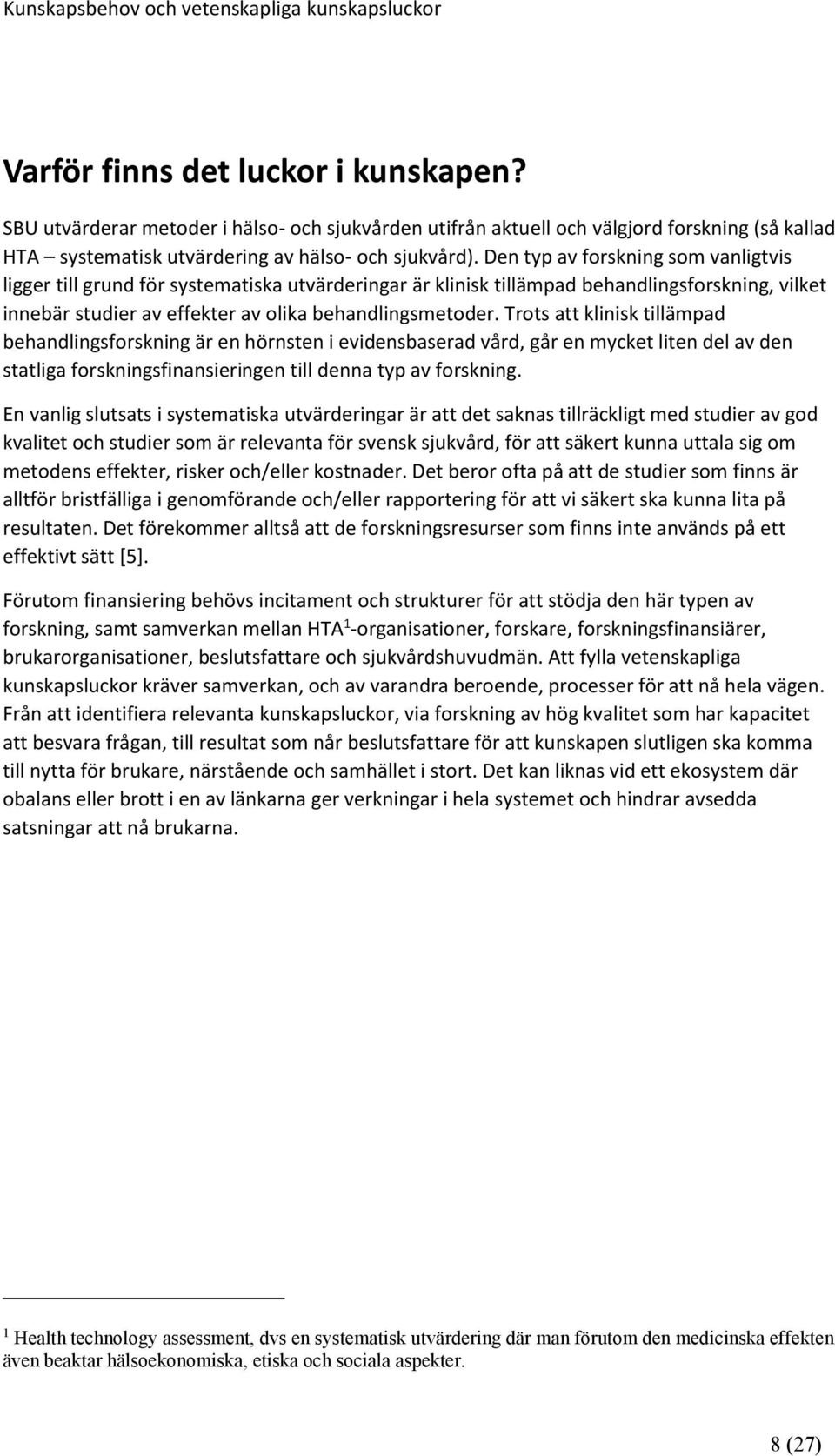 Kunskapsbehov och vetenskapliga kunskapsluckor

Varför finns det luckor i kunskapen?

SBU utvärderar metoder i hälso- och sjukvården utifrån aktuell och välgjord forskning (så kallad HTA – systematisk utvärdering av hälso- och sjukvård). Den typ av forskning som vanligtvis ligger till grund för systematiska utvärderingar är klinisk tillämpad behandlingsforskning, vilket innebär studier av effekter av olika behandlingsmetoder. Trots att klinisk tillämpad behandlingsforskning är en hörnsten i evidensbaserad vård, går en mycket liten del av den statliga forskningsfinansieringen till denna typ av forskning.

En vanlig slutsats i systematiska utvärderingar är att det saknas tillräckligt med studier av god kvalitet och studier som är relevanta för svensk sjukvård, för att säkert kunna uttala sig om metodens effekter, risker och/eller kostnader. Det beror ofta på att de studier som finns är alltför bristfälliga i genomförande och/eller rapportering för att vi säkert ska kunna lita på resultaten. Det förekommer alltså att de forskningsresurser som finns inte används på ett effektivt sätt [5].

Förutom finansiering behövs incitament och strukturer för att stödja den här typen av forskning, samt samverkan mellan HTA$^1$-organisationer, forskare, forskningsfinansiärer, brukarorganisationer, beslutsfattare och sjukvårdshuvudmän. Att fylla vetenskapliga kunskapsluckor kräver samverkan, och av varandra beroende, processer för att nå hela vägen. Från att identifiera relevanta kunskapsluckor, via forskning av hög kvalitet som har kapacitet att besvara frågan, till resultat som når beslutsfattare för att kunskapen slutligen ska komma till nytta för brukare, närstående och samhället i stort. Det kan liknas vid ett ekosystem där obalans eller brott i en av länkarna ger verkningar i hela systemet och hindrar avsedda satsningar att nå brukarna.

$^1$ Health technology assessment, dvs en systematisk utvärdering där man förutom den medicinska effekten även beaktar hälsoekonomiska, etiska och sociala aspekter.

8 (27)